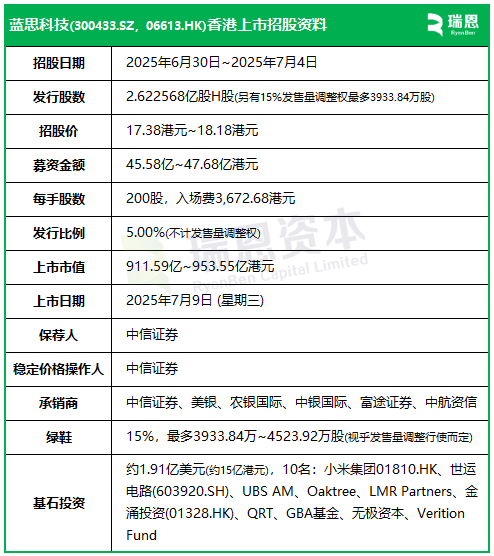 蓝思科技(300433.SZ，06613.HK)香港上市招股资料

瑞恩 RyanBen

| 招股日期 | 2025年6月30日~2025年7月4日 |
|---|---|
| 发行股数 | 2.622568亿股H股(另有15%发售量调整权最多3933.84万股) |
| 招股价 | 17.38港元~18.18港元 |
| 募资金额 | 45.58亿~47.68亿港元 |
| 每手股数 | 200股，入场费3,672.68港元 |
| 发行比例 | 5.00%(不计发售量调整权) |
| 上市市值 | 911.59亿~953.55亿港元 |
| 上市日期 | 2025年7月9日 (星期三) |
| 保荐人 | 中信证券 |
| 稳定价格操作人 | 中信证券 |
| 承销商 | 中信证券、美银、农银国际、中银国际、富途证券、中航资信 |
| 绿鞋 | 15%，最多3933.84万~4523.92万股(视乎发售量调整行使而定) |
| 基石投资 | 约1.91亿美元(约15亿港元)，10名：小米集团01810.HK、世运电路(603920.SH)、UBS AM、Oaktree、LMR Partners、金涌投资(01328.HK)、QRT、GBA基金、无极资本、Verition Fund |

瑞恩资本 RyanBen Capital Limited